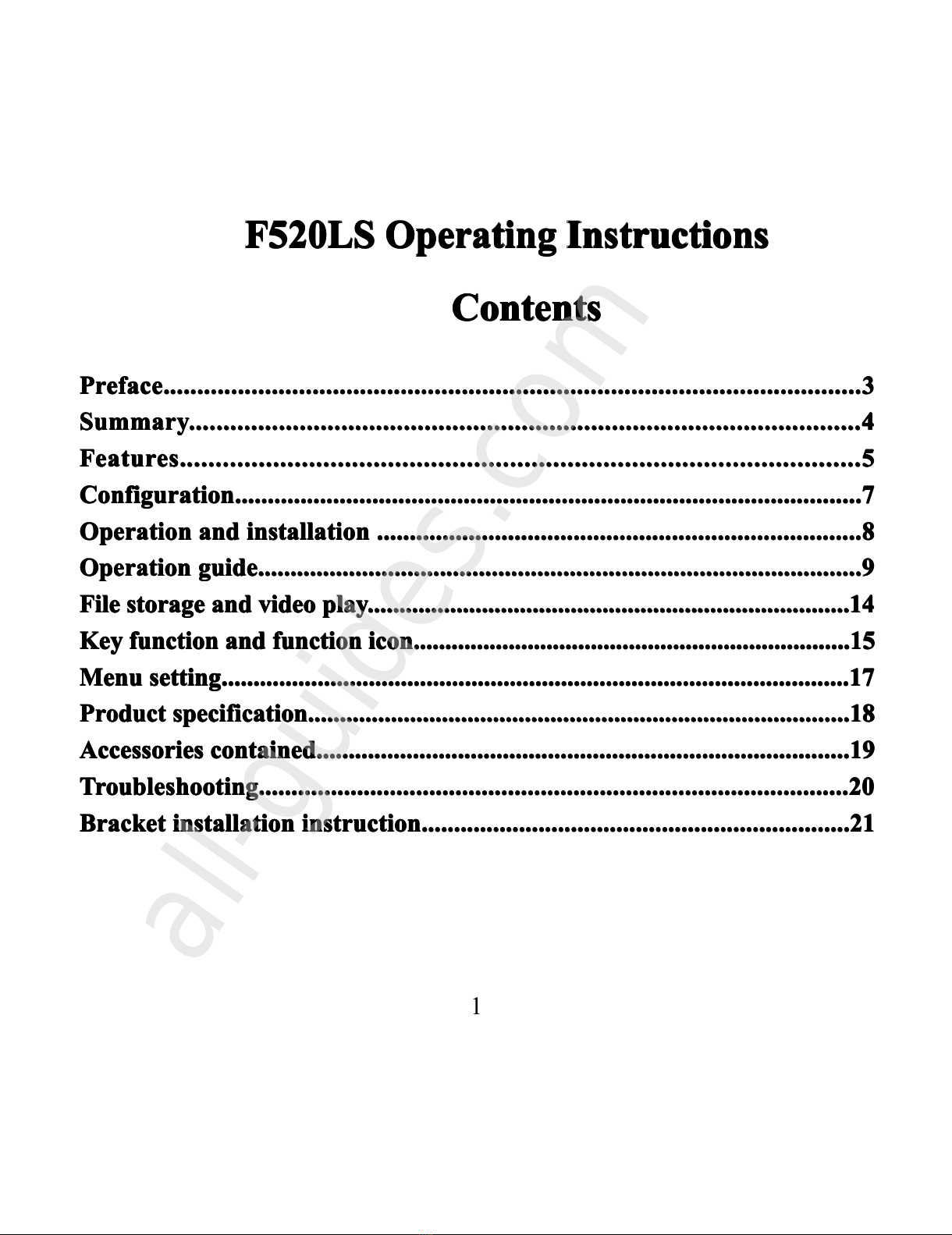 F520LS Operating Instructions

Contents

Preface 3
Summary 4
Features 5
Configuration 7
Operation and installation 8
Operation guide 9
File storage and video play 14
Key function and function icon 15
Menu setting 17
Product specification 18
Accessories contained 19
Troubleshooting 20
Bracket installation instruction 21

1

all-guides.com